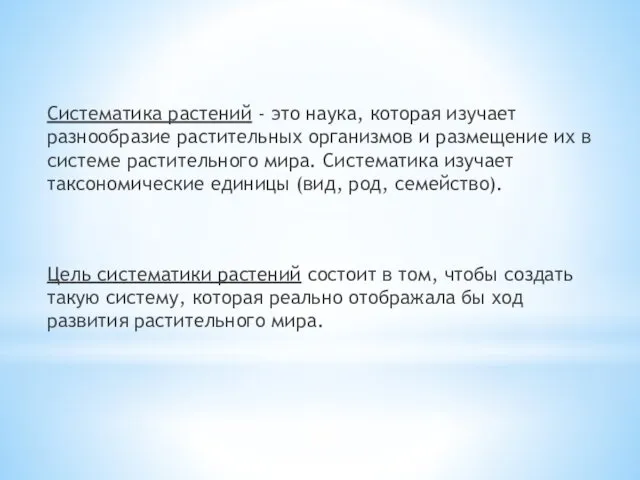 Систематика растений - это наука, которая изучает разнообразие растительных организмов и размещение их в системе растительного мира. Систематика изучает таксономические единицы (вид, род, семейство).

Цель систематики растений состоит в том, чтобы создать такую систему, которая реально отображала бы ход развития растительного мира.